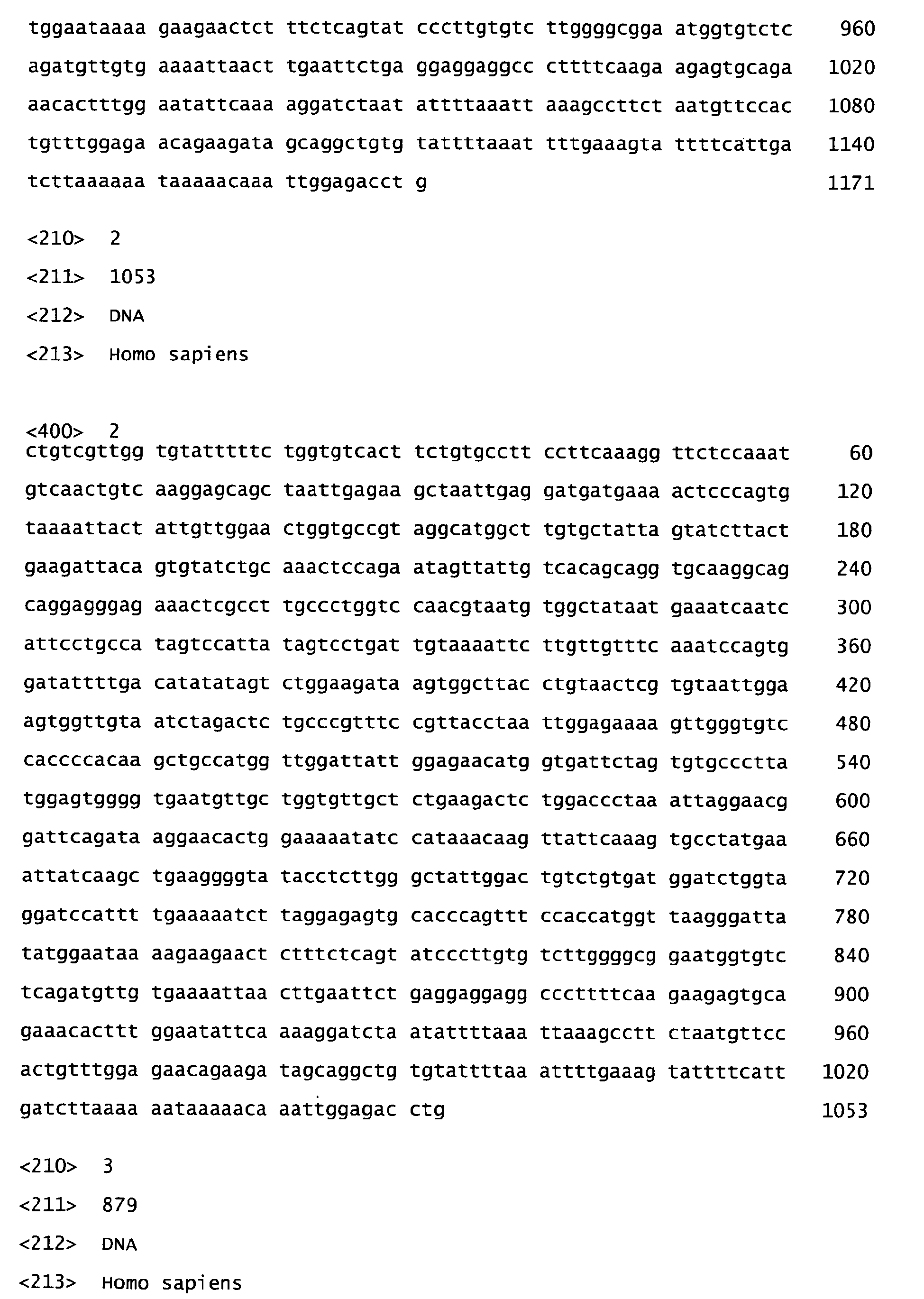 tggaataaaa gaagaactct ttctcagtat cccttgtgtc ttggggcgga atggtgtctc 960

agatgttgtg aaaattaact tgaattctga ggaggaggcc cttttcaaga agagtgcaga 1020

aacactttgg aatattcaaa aggatctaat attttaaatt aaagccttct aatgttccac 1080

tgtttggaga acagaagata gcaggctgtg tattttaaat tttgaaagta ttttcattga 1140

tcttaaaaaa taaaaacaaa ttggagacct g 1171

<210> 2

<211> 1053

<212> DNA

<213> Homo sapiens

<400> 2
ctgtcgttgg tgtatttttc tggtgtcact tctgtgcctt ccttcaaagg ttctccaaat 60

gtcaactgtc aaggagcagc taattgagaa gctaattgag gatgatgaaa actcccagtg 120

taaaattact attgttggaa ctggtgccgt aggcatggct tgtgctatta gtatcttact 180

gaagattaca gtgtatctgc aaactccaga atagttattg tcacagcagg tgcaaggcag 240

caggagggag aaactcgcct tgccctggtc caacgtaatg tggctataat gaaatcaatc 300

attcctgcca tagtccatta tagtcctgat tgtaaaattc ttgttgtttc aaatccagtg 360

gatattttga catatatagt ctggaagata agtggcttac ctgtaactcg tgtaattgga 420

agtggttgta atctagactc tgcccgtttc cgttacctaa ttggagaaaa gttgggtgtc 480

caccccacaa gctgccatgg ttggattatt ggagaacatg gtgattctag tgtgccctta 540

tggagtgggg tgaatgttgc tggtgttgct ctgaagactc tggaccctaa attaggaacg 600

gattcagata aggaacactg gaaaaatatc cataaacaag ttattcaaag tgcctatgaa 660

attatcaagc tgaaggggta tacctcttgg gctattggac tgtctgtgat ggatctggta 720

ggatccattt tgaaaaatct taggagagtg cacccagttt ccaccatggt taagggatta 780

tatggaataa aagaagaact ctttctcagt atcccttgtg tcttggggcg gaatggtgtc 840

tcagatgttg tgaaaattaa cttgaattct gaggaggagg cccttttcaa gaagagtgca 900

gaaacacttt ggaatattca aaaggatcta atattttaaa ttaaagcctt ctaatgttcc 960

actgtttgga gaacagaaga tagcaggctg tgtattttaa attttgaaag tattttcatt 1020

gatcttaaaa aataaaaaca aattggagac ctg 1053

<210> 3

<211> 879

<212> DNA

<213> Homo sapiens